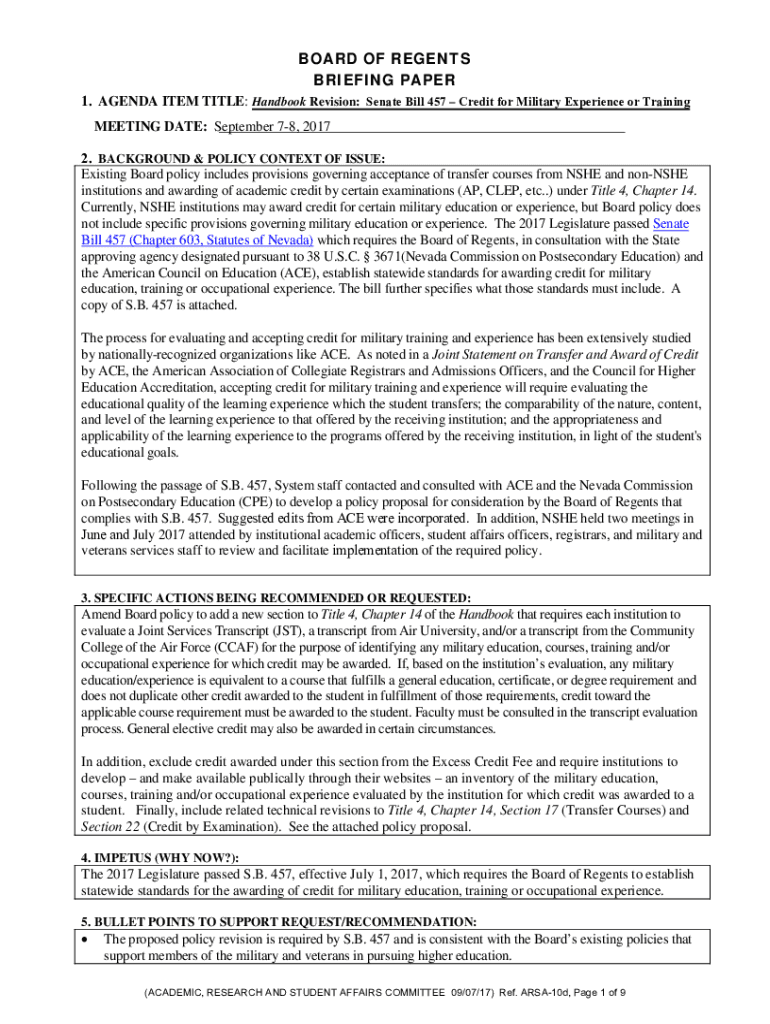 BOARD OF REGENTS
BRIEFING PAPER

1. AGENDA ITEM TITLE: Handbook Revision: Senate Bill 457 – Credit for Military Experience or Training

MEETING DATE: September 7-8, 2017

2. BACKGROUND & POLICY CONTEXT OF ISSUE:
Existing Board policy includes provisions governing acceptance of transfer courses from NSHE and non-NSHE institutions and awarding of academic credit by certain examinations (AP, CLEP, etc..) under Title 4, Chapter 14. Currently, NSHE institutions may award credit for certain military education or experience, but Board policy does not include specific provisions governing military education or experience. The 2017 Legislature passed Senate Bill 457 (Chapter 603, Statutes of Nevada) which requires the Board of Regents, in consultation with the State approving agency designated pursuant to 38 U.S.C. § 3671(Nevada Commission on Postsecondary Education) and the American Council on Education (ACE), establish statewide standards for awarding credit for military education, training or occupational experience. The bill further specifies what those standards must include. A copy of S.B. 457 is attached.

The process for evaluating and accepting credit for military training and experience has been extensively studied by nationally-recognized organizations like ACE. As noted in a Joint Statement on Transfer and Award of Credit by ACE, the American Association of Collegiate Registrars and Admissions Officers, and the Council for Higher Education Accreditation, accepting credit for military training and experience will require evaluating the educational quality of the learning experience which the student transfers; the comparability of the nature, content, and level of the learning experience to that offered by the receiving institution; and the appropriateness and applicability of the learning experience to the programs offered by the receiving institution, in light of the student's educational goals.

Following the passage of S.B. 457, System staff contacted and consulted with ACE and the Nevada Commission on Postsecondary Education (CPE) to develop a policy proposal for consideration by the Board of Regents that complies with S.B. 457. Suggested edits from ACE were incorporated. In addition, NSHE held two meetings in June and July 2017 attended by institutional academic officers, student affairs officers, registrars, and military and veterans services staff to review and facilitate implementation of the required policy.

3. SPECIFIC ACTIONS BEING RECOMMENDED OR REQUESTED:
Amend Board policy to add a new section to Title 4, Chapter 14 of the Handbook that requires each institution to evaluate a Joint Services Transcript (JST), a transcript from Air University, and/or a transcript from the Community College of the Air Force (CCAF) for the purpose of identifying any military education, courses, training and/or occupational experience for which credit may be awarded. If, based on the institution's evaluation, any military education/experience is equivalent to a course that fulfills a general education, certificate, or degree requirement and does not duplicate other credit awarded to the student in fulfillment of those requirements, credit toward the applicable course requirement must be awarded to the student. Faculty must be consulted in the transcript evaluation process. General elective credit may also be awarded in certain circumstances.

In addition, exclude credit awarded under this section from the Excess Credit Fee and require institutions to develop – and make available publically through their websites – an inventory of the military education, courses, training and/or occupational experience evaluated by the institution for which credit was awarded to a student. Finally, include related technical revisions to Title 4, Chapter 14, Section 17 (Transfer Courses) and Section 22 (Credit by Examination). See the attached policy proposal.

4. IMPETUS (WHY NOW?):
The 2017 Legislature passed S.B. 457, effective July 1, 2017, which requires the Board of Regents to establish statewide standards for the awarding of credit for military education, training or occupational experience.

5. BULLET POINTS TO SUPPORT REQUEST/RECOMMENDATION:
• The proposed policy revision is required by S.B. 457 and is consistent with the Board's existing policies that support members of the military and veterans in pursuing higher education.

(ACADEMIC, RESEARCH AND STUDENT AFFAIRS COMMITTEE 09/07/17) Ref. ARSA-10d, Page 1 of 9